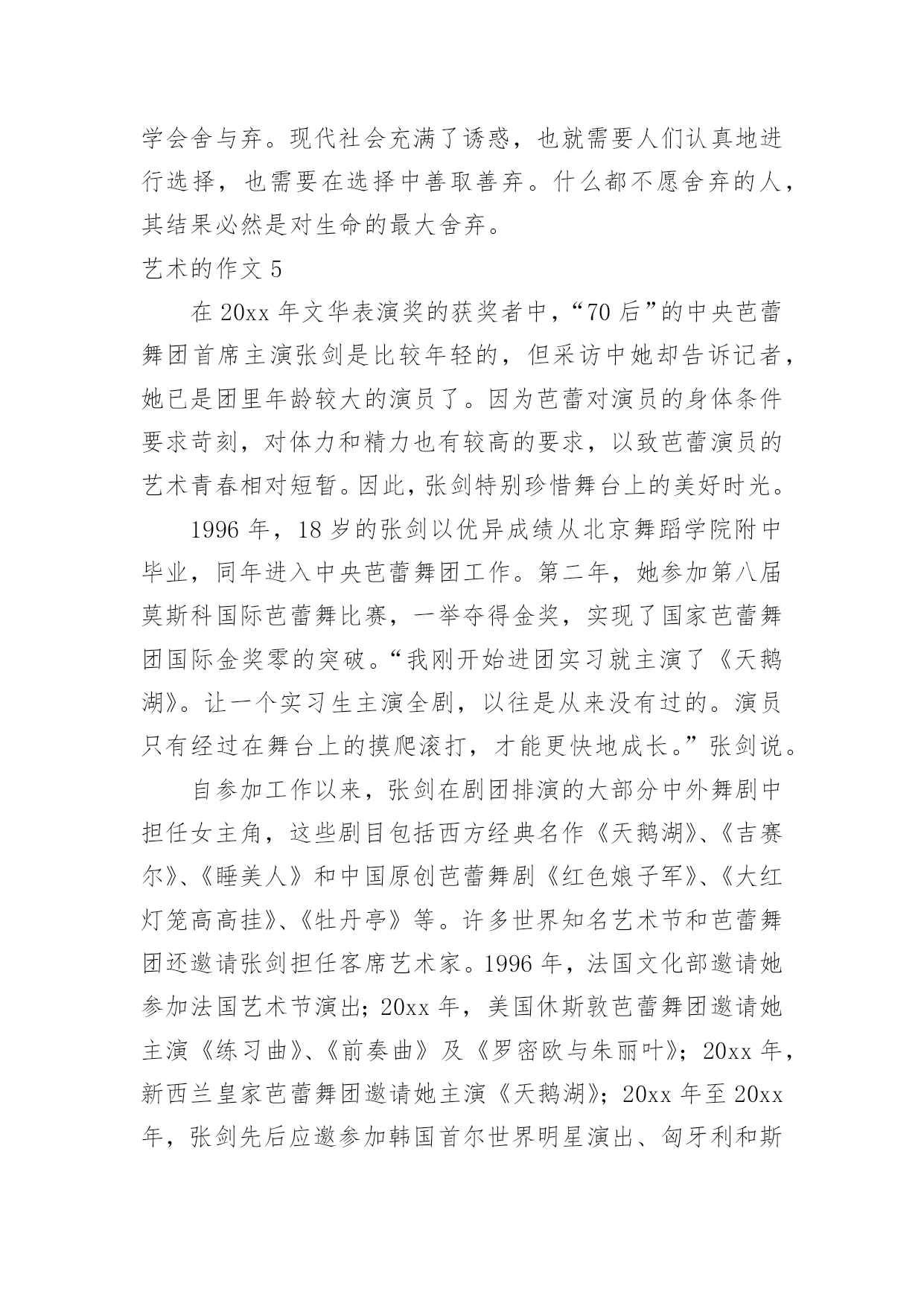 学会舍与弃。现代社会充满了诱惑，也就需要人们认真地进行选择，也需要在选择中善取善弃。什么都不愿舍弃的人，其结果必然是对生命的最大舍弃。

艺术的作文 5

在 20xx 年文华表演奖的获奖者中，“70 后”的中央芭蕾舞团首席主演张剑是比较年轻的，但采访中她却告诉记者，她已是团里年龄较大的演员了。因为芭蕾对演员的身体条件要求苛刻，对体力和精力也有较高的要求，以致芭蕾演员的艺术青春相对短暂。因此，张剑特别珍惜舞台上的美好时光。

1996 年，18 岁的张剑以优异成绩从北京舞蹈学院附中毕业，同年进入中央芭蕾舞团工作。第二年，她参加第八届莫斯科国际芭蕾舞比赛，一举夺得金奖，实现了国家芭蕾舞团国际金奖零的突破。“我刚开始进团实习就主演了《天鹅湖》。让一个实习生主演全剧，以往是从来没有过的。演员只有经过在舞台上的摸爬滚打，才能更快地成长。”张剑说。

自参加工作以来，张剑在剧团排演的大部分中外舞剧中担任女主角，这些剧目包括西方经典名作《天鹅湖》、《吉赛尔》、《睡美人》和中国原创芭蕾舞剧《红色娘子军》、《大红灯笼高高挂》、《牡丹亭》等。许多世界知名艺术节和芭蕾舞团还邀请张剑担任客席艺术家。1996 年，法国文化部邀请她参加法国艺术节演出；20xx 年，美国休斯敦芭蕾舞团邀请她主演《练习曲》、《前奏曲》及《罗密欧与朱丽叶》；20xx 年，新西兰皇家芭蕾舞团邀请她主演《天鹅湖》；20xx 年至 20xx 年，张剑先后应邀参加韩国首尔世界明星演出、匈牙利和斯